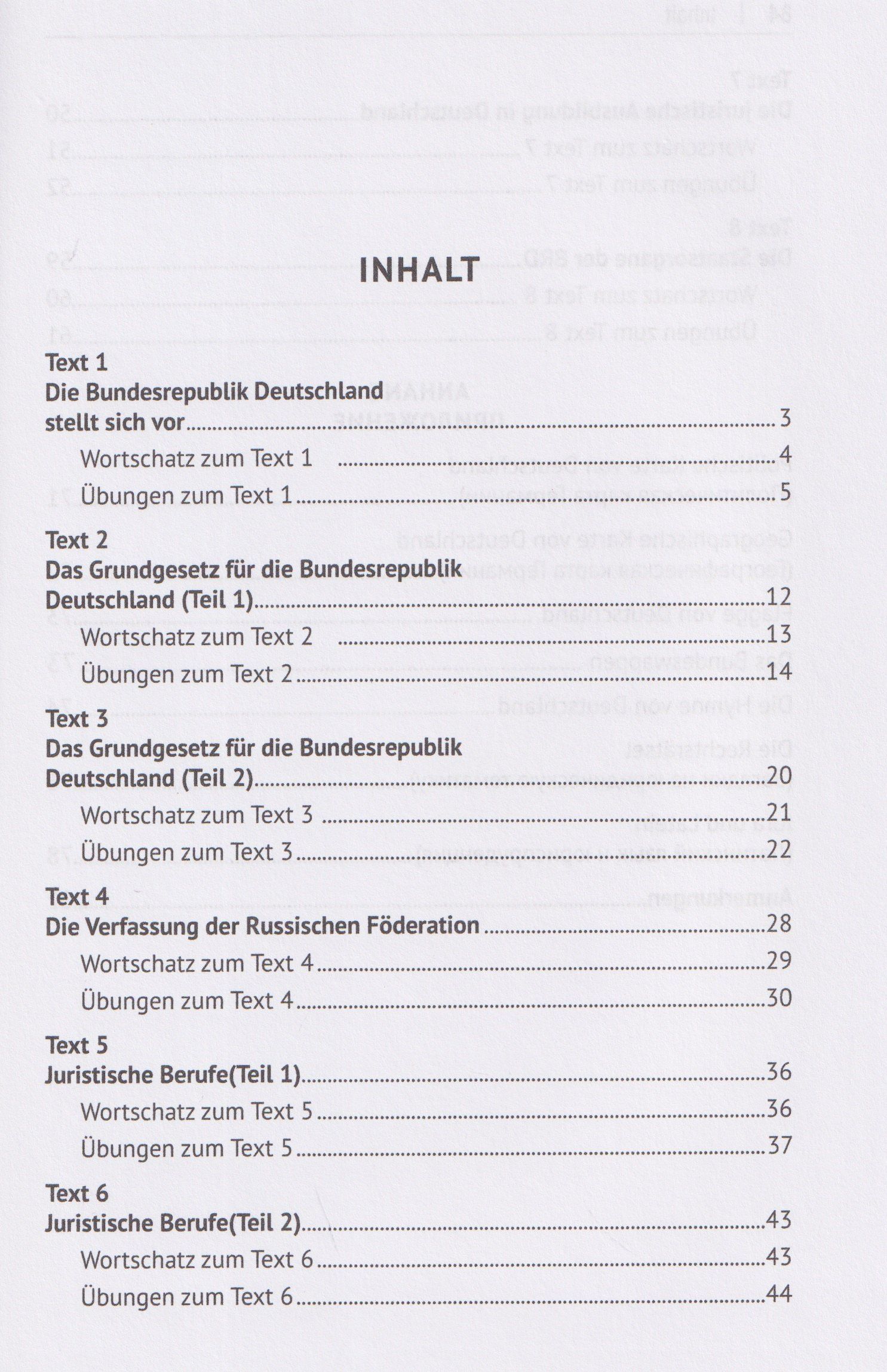 INHALT

Text 1
Die Bundesrepublik Deutschland
stellt sich vor 3

Wortschatz zum Text 1 4

Übungen zum Text 1 5

Text 2
Das Grundgesetz für die Bundesrepublik
Deutschland (Teil 1) 12

Wortschatz zum Text 2 13

Übungen zum Text 2 14

Text 3
Das Grundgesetz für die Bundesrepublik
Deutschland (Teil 2) 20

Wortschatz zum Text 3 21

Übungen zum Text 3 22

Text 4
Die Verfassung der Russischen Föderation 28

Wortschatz zum Text 4 29

Übungen zum Text 4 30

Text 5
Juristische Berufe(Teil 1) 36

Wortschatz zum Text 5 36

Übungen zum Text 5 37

Text 6
Juristische Berufe(Teil 2) 43

Wortschatz zum Text 6 43

Übungen zum Text 6 44